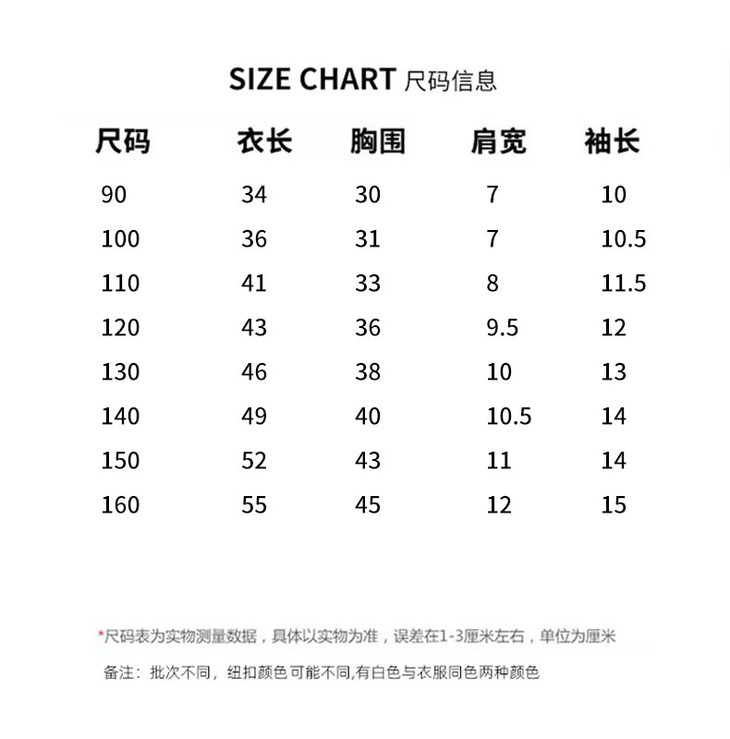 SIZE CHART 尺码信息

| 尺码 | 衣长 | 胸围 | 肩宽 | 袖长 |
|---|---|---|---|---|
| 90 | 34 | 30 | 7 | 10 |
| 100 | 36 | 31 | 7 | 10.5 |
| 110 | 41 | 33 | 8 | 11.5 |
| 120 | 43 | 36 | 9.5 | 12 |
| 130 | 46 | 38 | 10 | 13 |
| 140 | 49 | 40 | 10.5 | 14 |
| 150 | 52 | 43 | 11 | 14 |
| 160 | 55 | 45 | 12 | 15 |

*尺码表为实物测量数据，具体以实物为准，误差在1-3厘米左右，单位为厘米

备注：批次不同，纽扣颜色可能不同,有白色与衣服同色两种颜色